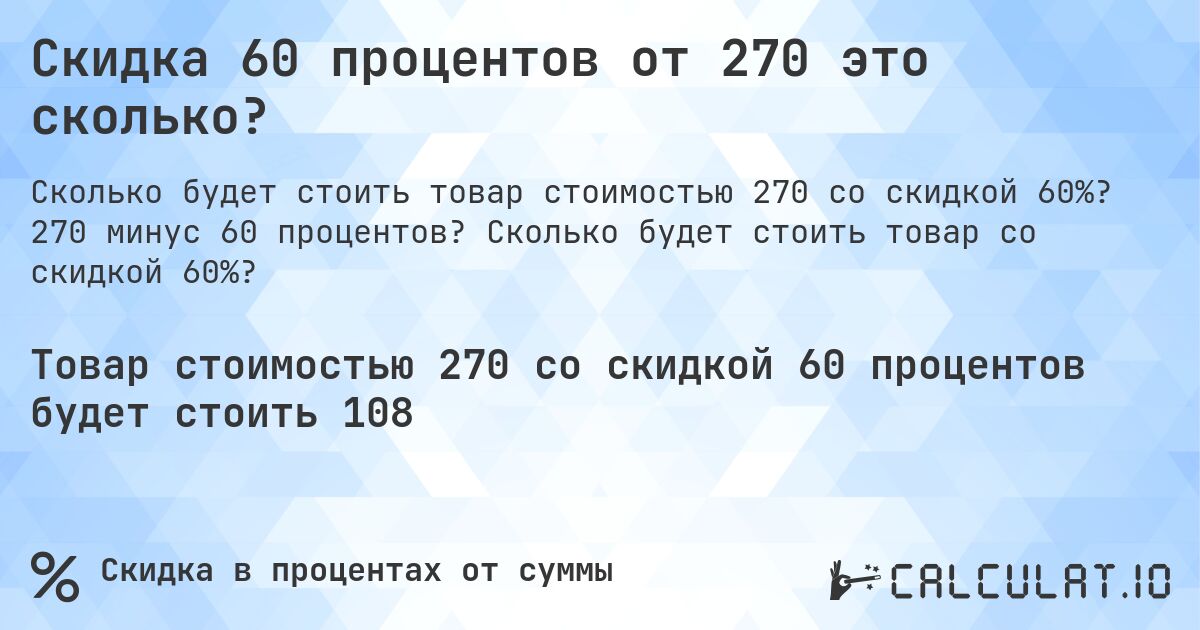 Скидка 60 процентов от 270 это сколько?

Сколько будет стоить товар стоимостью 270 со скидкой 60%? 270 минус 60 процентов? Сколько будет стоить товар со скидкой 60%?

Товар стоимостью 270 со скидкой 60 процентов будет стоить 108

% Скидка в процентах от суммы

CALCULAT.IO